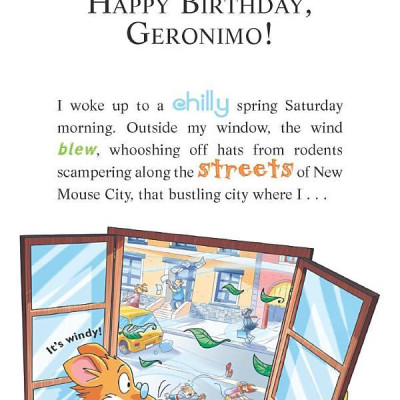 HAPPY BIRTHDAY, GERONIMO!

I woke up to a chilly spring Saturday morning. Outside my window, the wind blew, whooshing off hats from rodents scampering along the streets of New Mouse City, that bustling city where I . . .

It's windy!